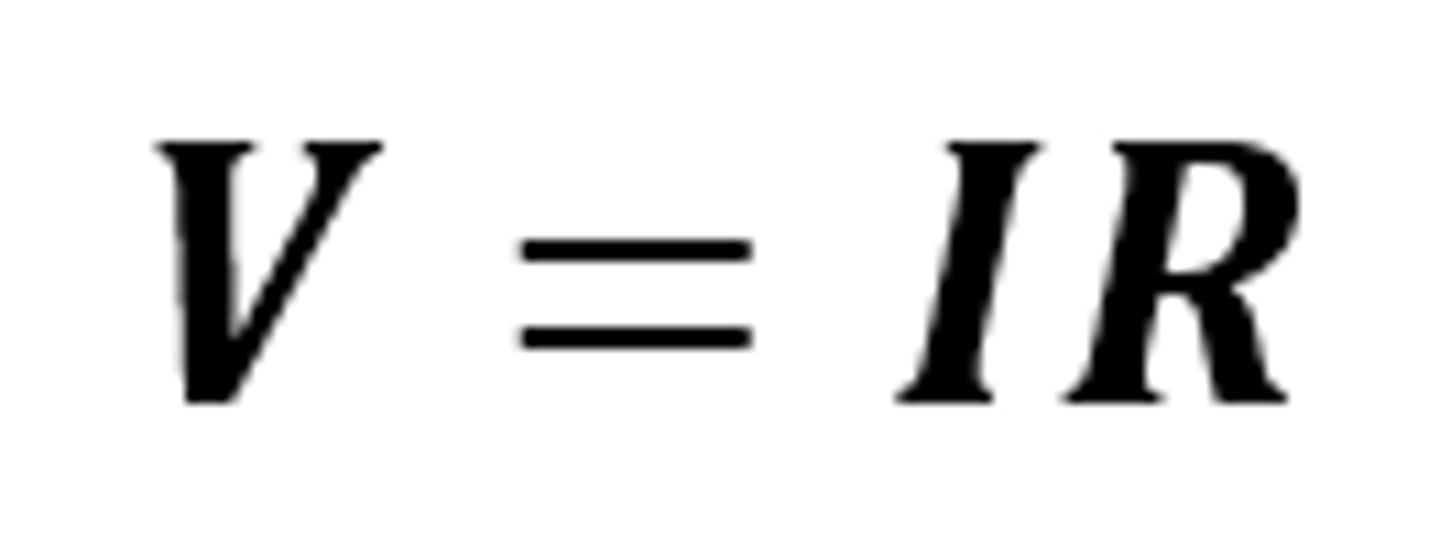 $V = IR$